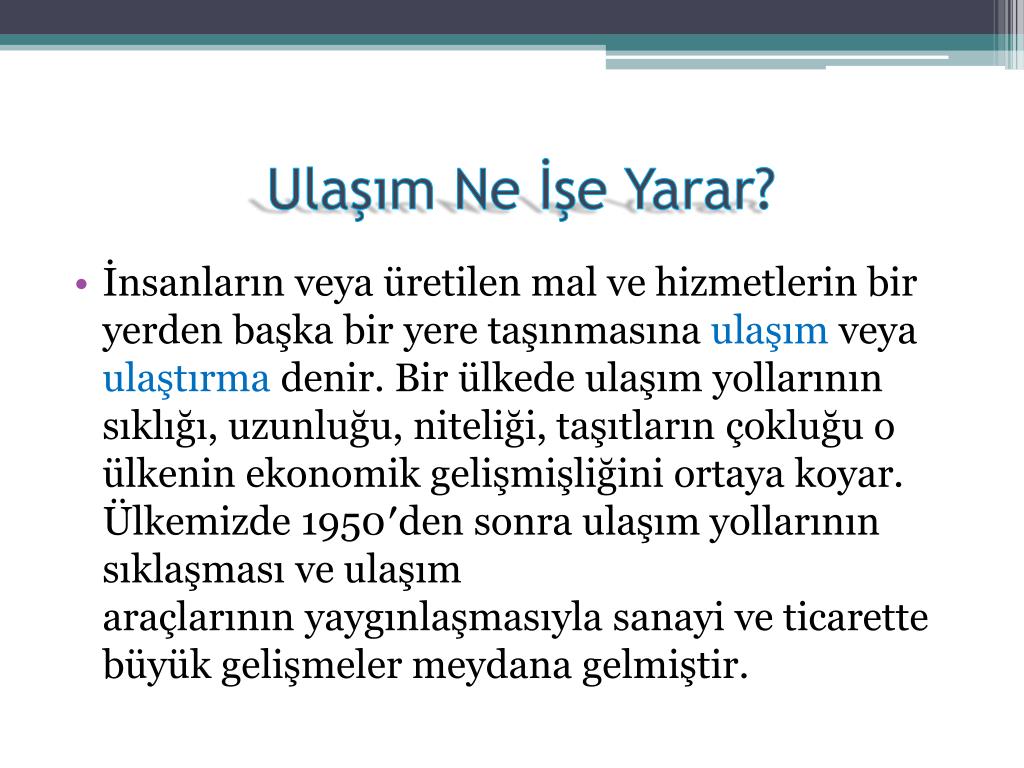 Ulaşım Ne İşe Yarar?

• İnsanların veya üretilen mal ve hizmetlerin bir yerden başka bir yere taşınmasına ulaşım veya ulaştırma denir. Bir ülkede ulaşım yollarının sıklığı, uzunluğu, niteliği, taşıtların çokluğu o ülkenin ekonomik gelişmişliğini ortaya koyar. Ülkemizde 1950′den sonra ulaşım yollarının sıklaşması ve ulaşım araçlarının yaygınlaşmasıyla sanayi ve ticarette büyük gelişmeler meydana gelmiştir.